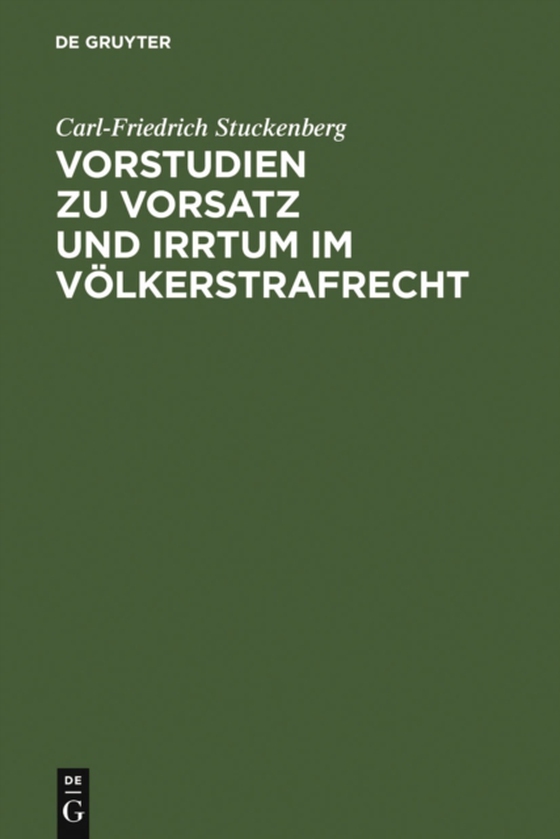 DE GRUYTER

Carl-Friedrich Stuckenberg

VORSTUDIEN ZU VORSATZ UND IRRTUM IM VÖLKERSTRAFRECHT

DE
G